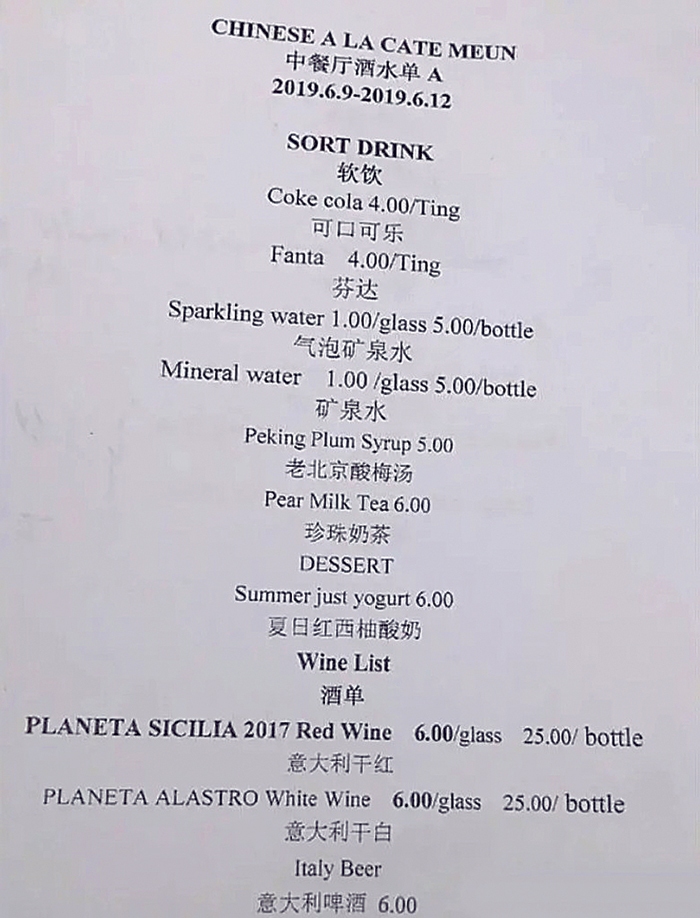 CHINESE A LA CATE MEUN
中餐厅酒水单 A
2019.6.9-2019.6.12

SORT DRINK
软饮
Coke cola 4.00/Ting
可口可乐
Fanta 4.00/Ting
芬达
Sparkling water 1.00/glass 5.00/bottle
气泡矿泉水
Mineral water 1.00 /glass 5.00/bottle
矿泉水
Peking Plum Syrup 5.00
老北京酸梅汤
Pear Milk Tea 6.00
珍珠奶茶
DESSERT
Summer just yogurt 6.00
夏日红西柚酸奶
Wine List
酒单
PLANETA SICILIA 2017 Red Wine 6.00/glass 25.00/ bottle
意大利干红
PLANETA ALASTRO White Wine 6.00/glass 25.00/ bottle
意大利干白
Italy Beer
意大利啤酒 6.00